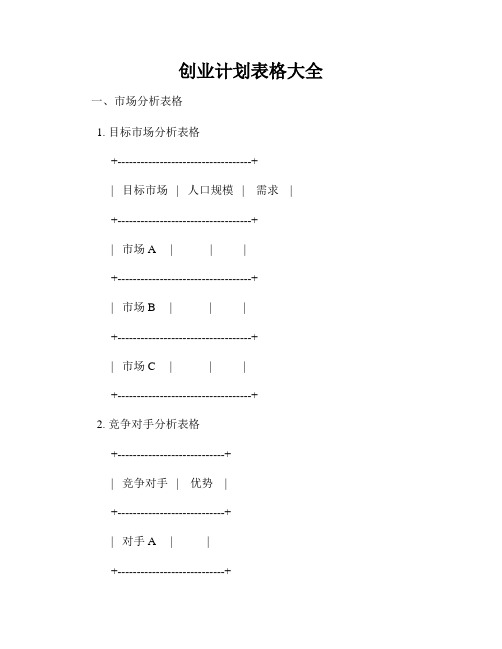 创业计划表格大全

一、市场分析表格

1. 目标市场分析表格

+-----------------------------------+

| 目标市场 | 人口规模 | 需求 |

+-----------------------------------+

| 市场 A | | |

+-----------------------------------+

| 市场 B | | |

+-----------------------------------+

| 市场 C | | |

+-----------------------------------+

2. 竞争对手分析表格

+----------------------------+

| 竞争对手 | 优势 |

+----------------------------+

| 对手 A | |

+----------------------------+